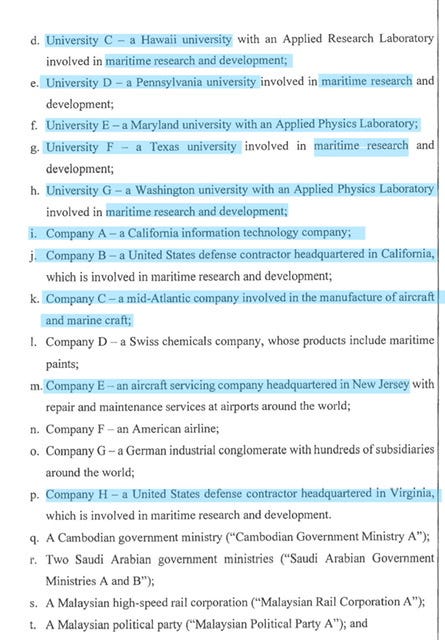 d. University C – a Hawaii university with an Applied Research Laboratory involved in maritime research and development;

e. University D – a Pennsylvania university involved in maritime research and development;

f. University E – a Maryland university with an Applied Physics Laboratory;

g. University F – a Texas university involved in maritime research and development;

h. University G – a Washington university with an Applied Physics Laboratory involved in maritime research and development;

i. Company A – a California information technology company;

j. Company B – a United States defense contractor headquartered in California, which is involved in maritime research and development;

k. Company C – a mid-Atlantic company involved in the manufacture of aircraft and marine craft;

l. Company D – a Swiss chemicals company, whose products include maritime paints;

m. Company E – an aircraft servicing company headquartered in New Jersey with repair and maintenance services at airports around the world;

n. Company F – an American airline;

o. Company G – a German industrial conglomerate with hundreds of subsidiaries around the world;

p. Company H – a United States defense contractor headquartered in Virginia, which is involved in maritime research and development.

q. A Cambodian government ministry ("Cambodian Government Ministry A");

r. Two Saudi Arabian government ministries ("Saudi Arabian Government Ministries A and B");

s. A Malaysian high-speed rail corporation ("Malaysian Rail Corporation A");

t. A Malaysian political party ("Malaysian Political Party A"); and